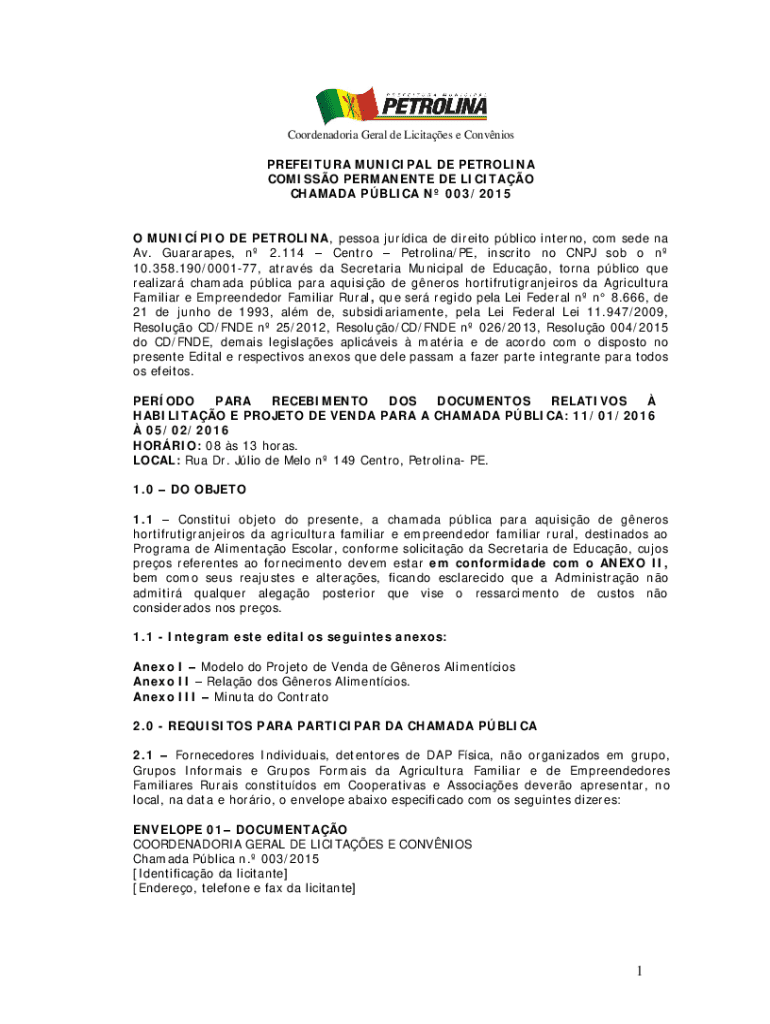 PREFEITURA MUNICIPAL
PETROLINA

Coordenadoria Geral de Licitações e Convênios

PREFEITURA MUNICIPAL DE PETROLINA
COMISSÃO PERMANENTE DE LICITAÇÃO
CHAMADA PÚBLICA Nº 003/2015

O MUNICÍPIO DE PETROLINA, pessoa jurídica de direito público interno, com sede na Av. Guararapes, nº 2.114 – Centro – Petrolina/PE, inscrito no CNPJ sob o nº 10.358.190/0001-77, através da Secretaria Municipal de Educação, torna público que realizará chamada pública para aquisição de gêneros hortifrutigranjeiros da Agricultura Familiar e Empreendedor Familiar Rural, que será regido pela Lei Federal nº n° 8.666, de 21 de junho de 1993, além de, subsidiariamente, pela Lei Federal Lei 11.947/2009, Resolução CD/FNDE nº 25/2012, Resolução/CD/FNDE nº 026/2013, Resolução 004/2015 do CD/FNDE, demais legislações aplicáveis à matéria e de acordo com o disposto no presente Edital e respectivos anexos que dele passam a fazer parte integrante para todos os efeitos.

PERÍODO PARA RECEBIMENTO DOS DOCUMENTOS RELATIVOS À HABILITAÇÃO E PROJETO DE VENDA PARA A CHAMADA PÚBLICA: 11/01/2016 À 05/02/2016
HORÁRIO: 08 às 13 horas.
LOCAL: Rua Dr. Júlio de Melo nº 149 Centro, Petrolina- PE.

1.0 – DO OBJETO

1.1 – Constitui objeto do presente, a chamada pública para aquisição de gêneros hortifrutigranjeiros da agricultura familiar e empreendedor familiar rural, destinados ao Programa de Alimentação Escolar, conforme solicitação da Secretaria de Educação, cujos preços referentes ao fornecimento devem estar em conformidade com o ANEXO II, bem como seus reajustes e alterações, ficando esclarecido que a Administração não admitirá qualquer alegação posterior que vise o ressarcimento de custos não considerados nos preços.

1.1 - Integram este edital os seguintes anexos:

Anexo I – Modelo do Projeto de Venda de Gêneros Alimentícios
Anexo II – Relação dos Gêneros Alimentícios.
Anexo III – Minuta do Contrato

2.0 - REQUISITOS PARA PARTICIPAR DA CHAMADA PÚBLICA

2.1 – Fornecedores Individuais, detentores de DAP Física, não organizados em grupo, Grupos Informais e Grupos Formais da Agricultura Familiar e de Empreendedores Familiares Rurais constituídos em Cooperativas e Associações deverão apresentar, no local, na data e horário, o envelope abaixo especificado com os seguintes dizeres:

ENVELOPE 01– DOCUMENTAÇÃO
COORDENADORIA GERAL DE LICITAÇÕES E CONVÊNIOS
Chamada Pública n.º 003/2015
[Identificação da licitante]
[Endereço, telefone e fax da licitante]

1